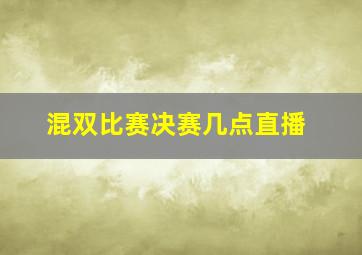 混双比赛决赛几点直播